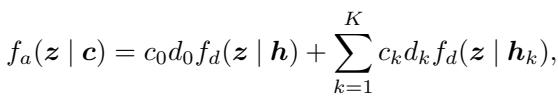 $f_a(\boldsymbol{z} \mid \boldsymbol{c}) = c_0 d_0 f_d(\boldsymbol{z} \mid \boldsymbol{h}) + \sum_{k=1}^{K} c_k d_k f_d(\boldsymbol{z} \mid \boldsymbol{h}_k),$